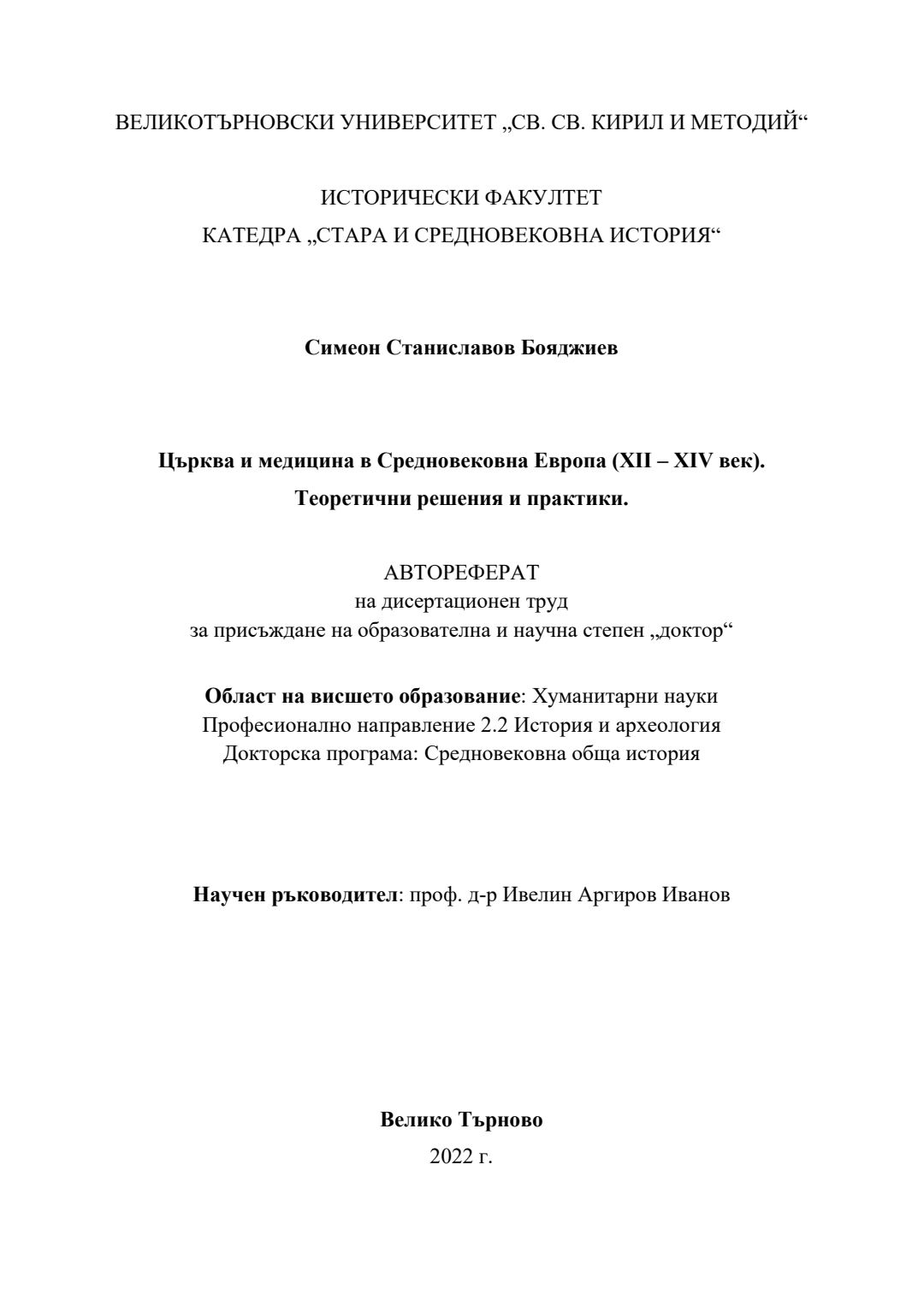 ВЕЛИКОТЪРНОВСКИ УНИВЕРСИТЕТ „СВ. СВ. КИРИЛ И МЕТОДИЙ“

ИСТОРИЧЕСКИ ФАКУЛТЕТ
КАТЕДРА „СТАРА И СРЕДНОВЕКОВНА ИСТОРИЯ“

Симеон Станиславов Бояджиев

Църква и медицина в Средновековна Европа (XII – XIV век).
Теоретични решения и практики.

АВТОРЕФЕРАТ
на дисертационен труд
за присъждане на образователна и научна степен „доктор“

Област на висшето образование: Хуманитарни науки
Професионално направление 2.2 История и археология
Докторска програма: Средновековна обща история

Научен ръководител: проф. д-р Ивелин Аргиров Иванов

Велико Търново
2022 г.